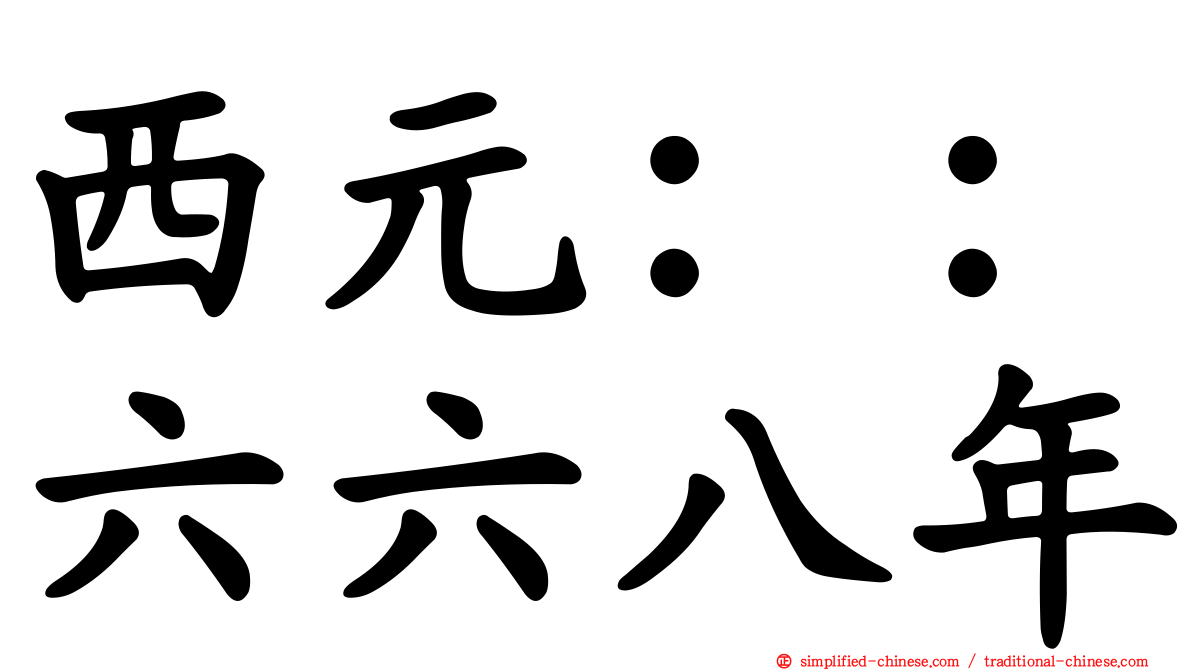 西元：：
六六八年

㊣ simplified-chinese.com / traditional-chinese.com